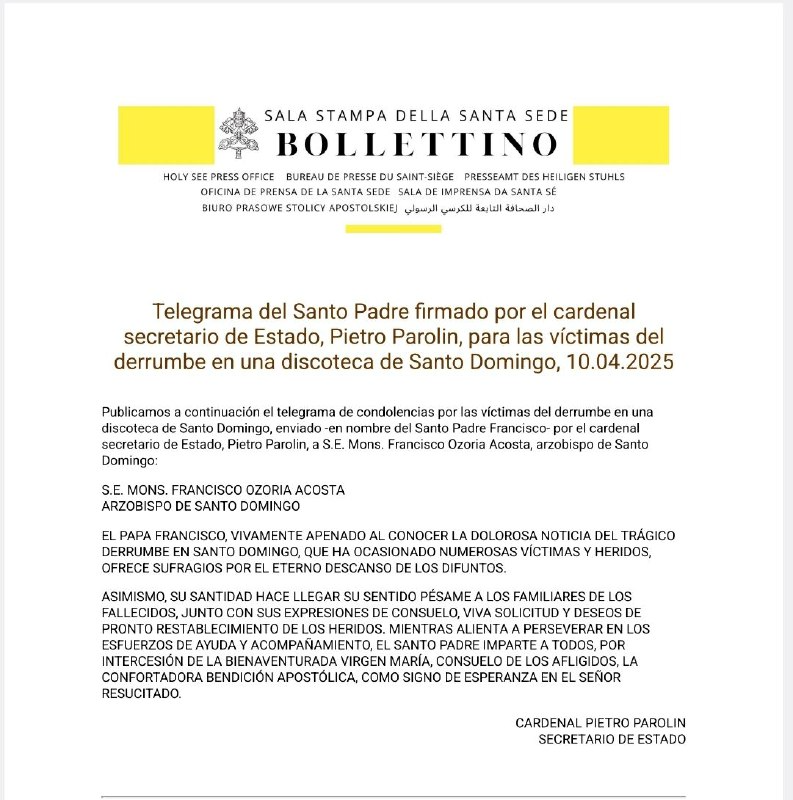 SALA STAMPA DELLA SANTA SEDE
BOLLETTINO

HOLY SEE PRESS OFFICE   BUREAU DE PRESSE DU SAINT-SIÈGE   PRESSEAMT DES HEILIGEN STUHLS
OFICINA DE PRENSA DE LA SANTA SEDE   SALA DE IMPRENSA DA SANTA SÉ
BIURO PRASOWE STOLICY APOSTOLSKIEJ   دار الصحافة التابعة للكرسي الرسولي

Telegrama del Santo Padre firmado por el cardenal secretario de Estado, Pietro Parolin, para las víctimas del derrumbe en una discoteca de Santo Domingo, 10.04.2025

Publicamos a continuación el telegrama de condolencias por las víctimas del derrumbe en una discoteca de Santo Domingo, enviado -en nombre del Santo Padre Francisco- por el cardenal secretario de Estado, Pietro Parolin, a S.E. Mons. Francisco Ozoria Acosta, arzobispo de Santo Domingo:

S.E. MONS. FRANCISCO OZORIA ACOSTA
ARZOBISPO DE SANTO DOMINGO

EL PAPA FRANCISCO, VIVAMENTE APENADO AL CONOCER LA DOLOROSA NOTICIA DEL TRÁGICO DERRUMBE EN SANTO DOMINGO, QUE HA OCASIONADO NUMEROSAS VÍCTIMAS Y HERIDOS, OFRECE SUFRAGIOS POR EL ETERNO DESCANSO DE LOS DIFUNTOS.

ASIMISMO, SU SANTIDAD HACE LLEGAR SU SENTIDO PÉSAME A LOS FAMILIARES DE LOS FALLECIDOS, JUNTO CON SUS EXPRESIONES DE CONSUELO, VIVA SOLICITUD Y DESEOS DE PRONTO RESTABLECIMIENTO DE LOS HERIDOS. MIENTRAS ALIENTA A PERSEVERAR EN LOS ESFUERZOS DE AYUDA Y ACOMPAÑAMIENTO, EL SANTO PADRE IMPARTE A TODOS, POR INTERCESIÓN DE LA BIENAVENTURADA VIRGEN MARÍA, CONSUELO DE LOS AFLIGIDOS, LA CONFORTADORA BENDICIÓN APOSTÓLICA, COMO SIGNO DE ESPERANZA EN EL SEÑOR RESUCITADO.

CARDENAL PIETRO PAROLIN
SECRETARIO DE ESTADO